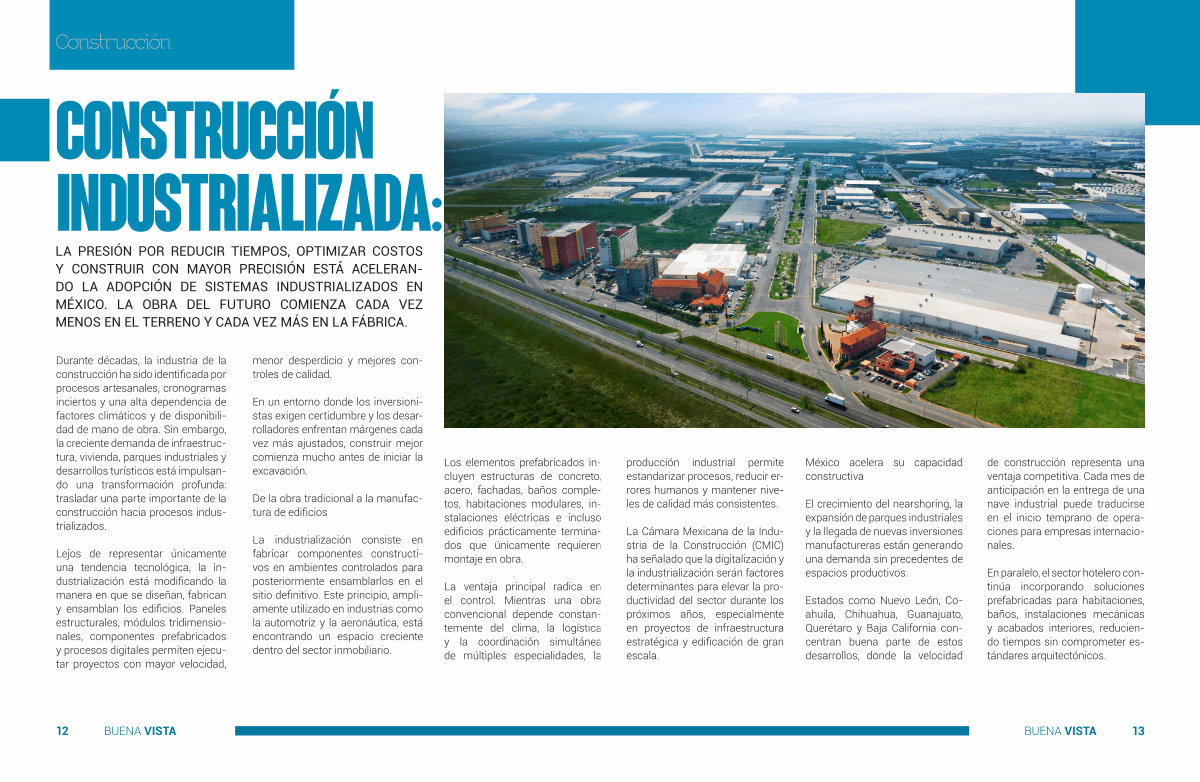 Construcción

CONSTRUCCIÓN INDUSTRIALIZADA:

LA PRESIÓN POR REDUCIR TIEMPOS, OPTIMIZAR COSTOS Y CONSTRUIR CON MAYOR PRECISIÓN ESTÁ ACELERANDO LA ADOPCIÓN DE SISTEMAS INDUSTRIALIZADOS EN MÉXICO. LA OBRA DEL FUTURO COMIENZA CADA VEZ MENOS EN EL TERRENO Y CADA VEZ MÁS EN LA FÁBRICA.

Durante décadas, la industria de la construcción ha sido identificada por procesos artesanales, cronogramas inciertos y una alta dependencia de factores climáticos y de disponibilidad de mano de obra. Sin embargo, la creciente demanda de infraestructura, vivienda, parques industriales y desarrollos turísticos está impulsando una transformación profunda: trasladar una parte importante de la construcción hacia procesos industrializados.

Lejos de representar únicamente una tendencia tecnológica, la industrialización está modificando la manera en que se diseñan, fabrican y ensamblan los edificios. Paneles estructurales, módulos tridimensionales, componentes prefabricados y procesos digitales permiten ejecutar proyectos con mayor velocidad, menor desperdicio y mejores controles de calidad.

En un entorno donde los inversionistas exigen certidumbre y los desarrolladores enfrentan márgenes cada vez más ajustados, construir mejor comienza mucho antes de iniciar la excavación.

De la obra tradicional a la manufactura de edificios

La industrialización consiste en fabricar componentes constructivos en ambientes controlados para posteriormente ensamblarlos en el sitio definitivo. Este principio, ampliamente utilizado en industrias como la automotriz y la aeronáutica, está encontrando un espacio creciente dentro del sector inmobiliario.

Los elementos prefabricados incluyen estructuras de concreto, acero, fachadas, baños completos, habitaciones modulares, instalaciones eléctricas e incluso edificios prácticamente terminados que únicamente requieren montaje en obra.

La ventaja principal radica en el control. Mientras una obra convencional depende constantemente del clima, la logística y la coordinación simultánea de múltiples especialidades, la producción industrial permite estandarizar procesos, reducir errores humanos y mantener niveles de calidad más consistentes.

La Cámara Mexicana de la Industria de la Construcción (CMIC) ha señalado que la digitalización y la industrialización serán factores determinantes para elevar la productividad del sector durante los próximos años, especialmente en proyectos de infraestructura estratégica y edificación de gran escala.

México acelera su capacidad constructiva

El crecimiento del nearshoring, la expansión de parques industriales y la llegada de nuevas inversiones manufactureras están generando una demanda sin precedentes de espacios productivos.

Estados como Nuevo León, Coahuila, Chihuahua, Guanajuato, Querétaro y Baja California concentran buena parte de estos desarrollos, donde la velocidad de construcción representa una ventaja competitiva. Cada mes de anticipación en la entrega de una nave industrial puede traducirse en el inicio temprano de operaciones para empresas internacionales.

En paralelo, el sector hotelero continúa incorporando soluciones prefabricadas para habitaciones, baños, instalaciones mecánicas y acabados interiores, reduciendo tiempos sin comprometer estándares arquitectónicos.

12 BUENA VISTA

BUENA VISTA 13